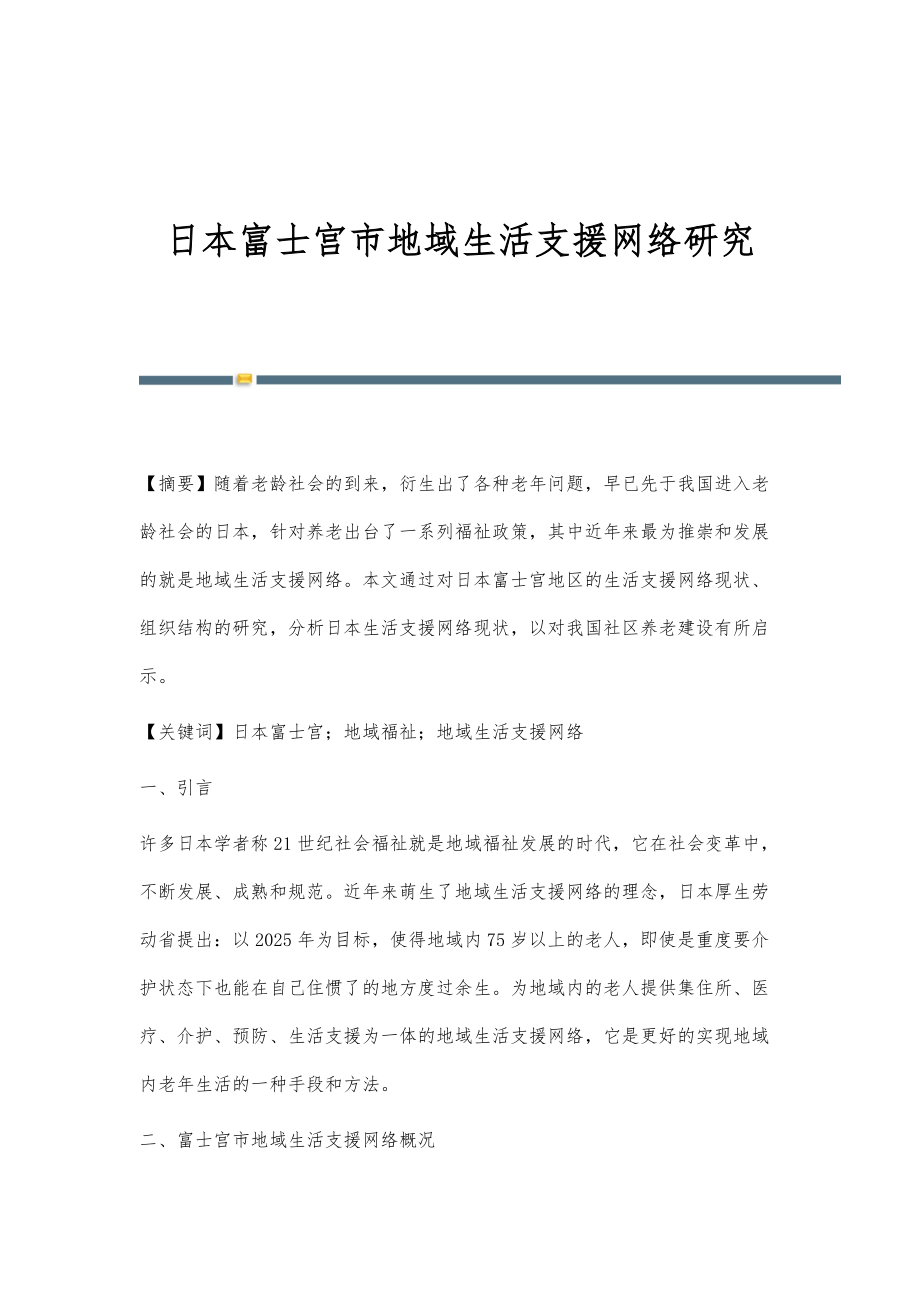 日本富士宫市地域生活支援网络研究

【摘要】随着老龄社会的到来，衍生出了各种老年问题，早已先于我国进入老龄社会的日本，针对养老出台了一系列福祉政策，其中近年来最为推崇和发展的就是地域生活支援网络。本文通过对日本富士宫地区的生活支援网络现状、组织结构的研究，分析日本生活支援网络现状，以对我国社区养老建设有所启示。

【关键词】日本富士宫；地域福祉；地域生活支援网络

一、引言

许多日本学者称21世纪社会福祉就是地域福祉发展的时代，它在社会变革中，不断发展、成熟和规范。近年来萌生了地域生活支援网络的理念，日本厚生劳动省提出：以2025年为目标，使得地域内75岁以上的老人，即使是重度要介护状态下也能在自己住惯了的地方度过余生。为地域内的老人提供集住所、医疗、介护、预防、生活支援为一体的地域生活支援网络，它是更好的实现地域内老年生活的一种手段和方法。

二、富士宫市地域生活支援网络概况